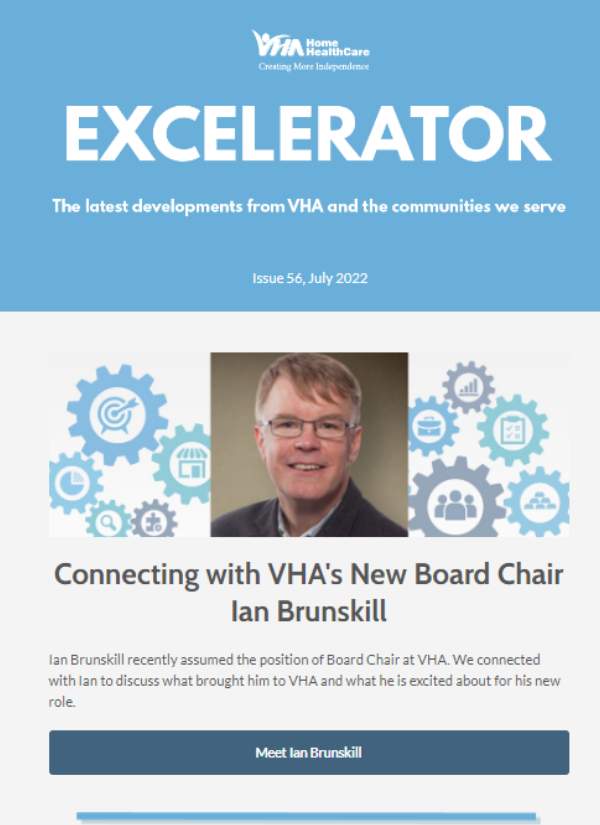 VHA Home HealthCare
Creating More Independence

EXCELERATOR

The latest developments from VHA and the communities we serve

Issue 56, July 2022

Connecting with VHA's New Board Chair Ian Brunskill

Ian Brunskill recently assumed the position of Board Chair at VHA. We connected with Ian to discuss what brought him to VHA and what he is excited about for his new role.

Meet Ian Brunskill